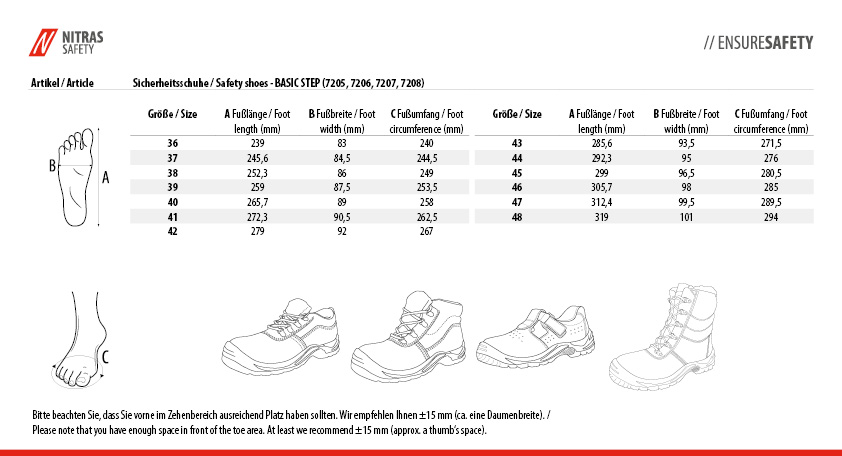 NITRAS SAFETY

// ENSURESAFETY

Artikel / Article

Sicherheitsschuhe / Safety shoes - BASIC STEP (7205, 7206, 7207, 7208)

B
A

| Größe / Size | A Fußlänge / Foot length (mm) | B Fußbreite / Foot width (mm) | C Fußumfang / Foot circumference (mm) |
|---|---|---|---|
| 36 | 239 | 83 | 240 |
| 37 | 245,6 | 84,5 | 244,5 |
| 38 | 252,3 | 86 | 249 |
| 39 | 259 | 87,5 | 253,5 |
| 40 | 265,7 | 89 | 258 |
| 41 | 272,3 | 90,5 | 262,5 |
| 42 | 279 | 92 | 267 |

| Größe / Size | A Fußlänge / Foot length (mm) | B Fußbreite / Foot width (mm) | C Fußumfang / Foot circumference (mm) |
|---|---|---|---|
| 43 | 285,6 | 93,5 | 271,5 |
| 44 | 292,3 | 95 | 276 |
| 45 | 299 | 96,5 | 280,5 |
| 46 | 305,7 | 98 | 285 |
| 47 | 312,4 | 99,5 | 289,5 |
| 48 | 319 | 101 | 294 |

C

Bitte beachten Sie, dass Sie vorne im Zehenbereich ausreichend Platz haben sollten. Wir empfehlen Ihnen ±15 mm (ca. eine Daumenbreite). /
Please note that you have enough space in front of the toe area. At least we recommend ±15 mm (approx. a thumb's space).